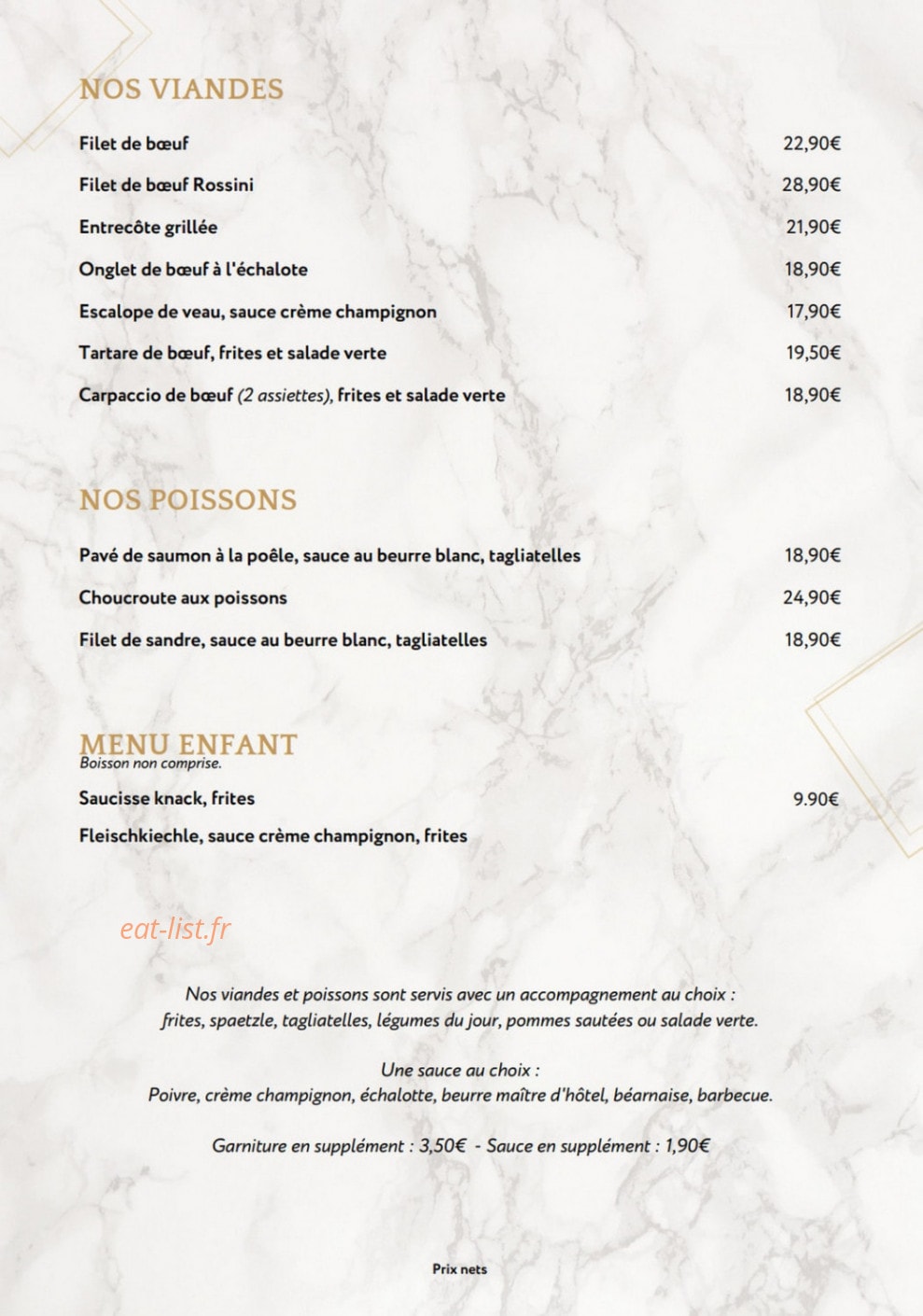 NOS VIANDES

Filet de bœuf 22,90€

Filet de bœuf Rossini 28,90€

Entrecôte grillée 21,90€

Onglet de bœuf à l'échalote 18,90€

Escalope de veau, sauce crème champignon 17,90€

Tartare de bœuf, frites et salade verte 19,50€

Carpaccio de bœuf (2 assiettes), frites et salade verte 18,90€

NOS POISSONS

Pavé de saumon à la poêle, sauce au beurre blanc, tagliatelles 18,90€

Choucroute aux poissons 24,90€

Filet de sandre, sauce au beurre blanc, tagliatelles 18,90€

MENU ENFANT
Boisson non comprise.

Saucisse knack, frites 9.90€

Fleischkiechle, sauce crème champignon, frites

Nos viandes et poissons sont servis avec un accompagnement au choix : frites, spaetzle, tagliatelles, légumes du jour, pommes sautées ou salade verte.

Une sauce au choix :
Poivre, crème champignon, échalotte, beurre maître d'hôtel, béarnaise, barbecue.

Garniture en supplément : 3,50€ - Sauce en supplément : 1,90€

Prix nets

eat-list.fr